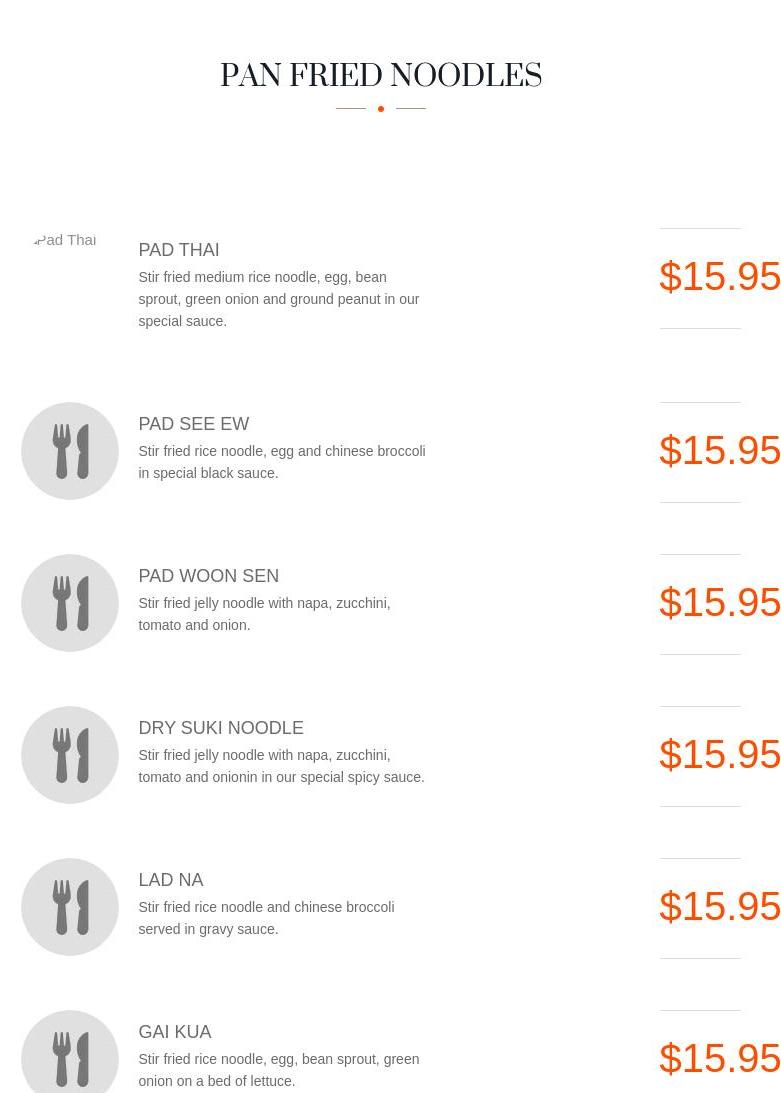 PAN FRIED NOODLES

Pad Thai

PAD THAI

Stir fried medium rice noodle, egg, bean sprout, green onion and ground peanut in our special sauce.

$15.95

PAD SEE EW

Stir fried rice noodle, egg and chinese broccoli in special black sauce.

$15.95

PAD WOON SEN

Stir fried jelly noodle with napa, zucchini, tomato and onion.

$15.95

DRY SUKI NOODLE

Stir fried jelly noodle with napa, zucchini, tomato and onionin in our special spicy sauce.

$15.95

LAD NA

Stir fried rice noodle and chinese broccoli served in gravy sauce.

$15.95

GAI KUA

Stir fried rice noodle, egg, bean sprout, green onion on a bed of lettuce.

$15.95